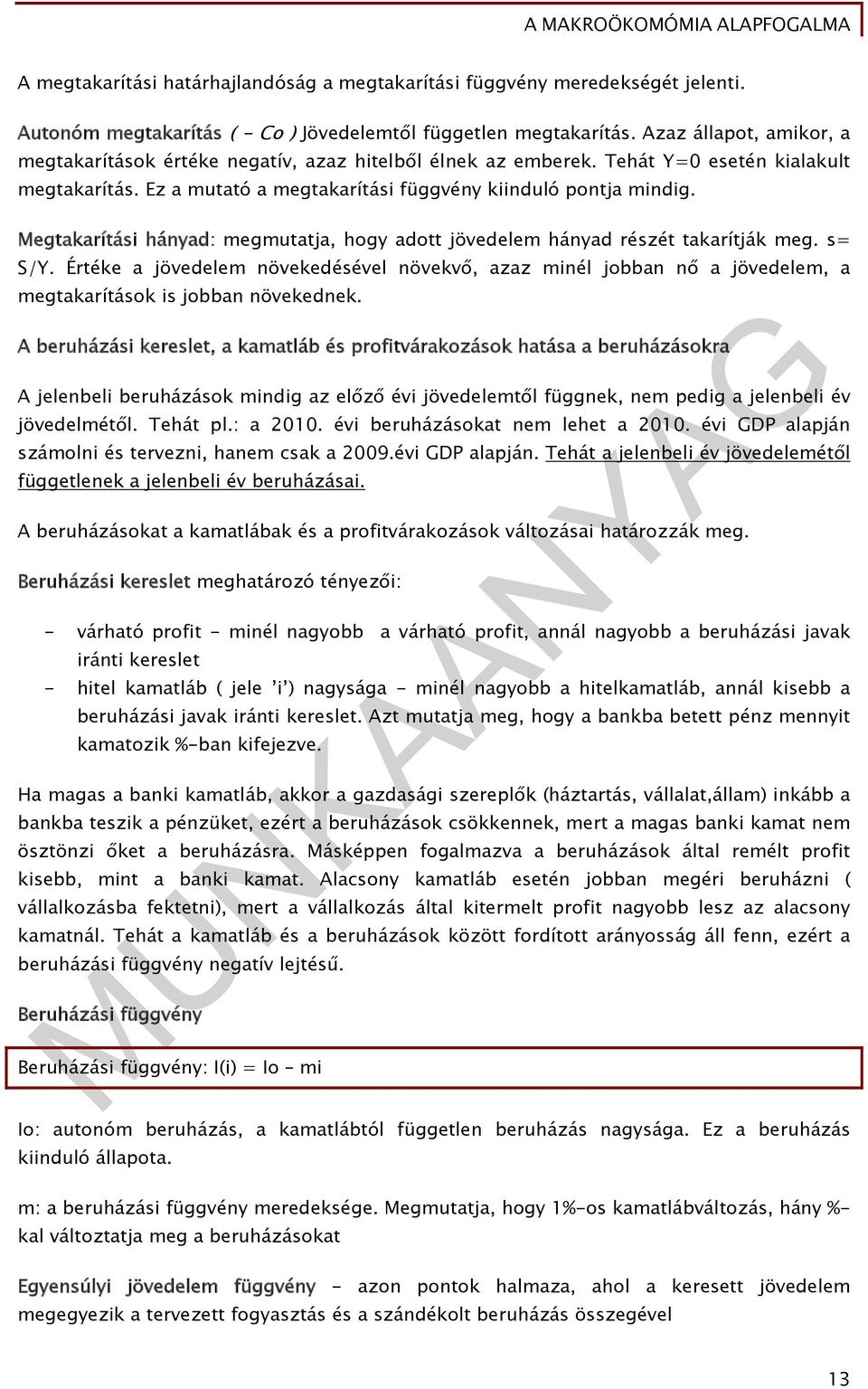 A MAKROÖKOMÓMIA ALAPFOGALMA

A megtakarítási határhajlandóság a megtakarítási függvény meredekségét jelenti.

Autonóm megtakarítás ( - Co ) Jövedelemtől független megtakarítás. Azaz állapot, amikor, a megtakarítások értéke negatív, azaz hitelből élnek az emberek. Tehát Y=0 esetén kialakult megtakarítás. Ez a mutató a megtakarítási függvény kiinduló pontja mindig.

Megtakarítási hányad: megmutatja, hogy adott jövedelem hányad részét takarítják meg. s= S/Y. Értéke a jövedelem növekedésével növekvő, azaz minél jobban nő a jövedelem, a megtakarítások is jobban növekednek.

A beruházási kereslet, a kamatláb és profitvárakozások hatása a beruházásokra

A jelenbeli beruházások mindig az előző évi jövedelemtől függnek, nem pedig a jelenbeli év jövedelmétől. Tehát pl.: a 2010. évi beruházásokat nem lehet a 2010. évi GDP alapján számolni és tervezni, hanem csak a 2009.évi GDP alapján. Tehát a jelenbeli év jövedelemétől függetlenek a jelenbeli év beruházásai.

A beruházásokat a kamatlábak és a profitvárakozások változásai határozzák meg.

Beruházási kereslet meghatározó tényezői:

- várható profit - minél nagyobb a várható profit, annál nagyobb a beruházási javak iránti kereslet
- hitel kamatláb ( jele ’i’) nagysága - minél nagyobb a hitelkamatláb, annál kisebb a beruházási javak iránti kereslet. Azt mutatja meg, hogy a bankba betett pénz mennyit kamatozik %-ban kifejezve.

Ha magas a banki kamatláb, akkor a gazdasági szereplők (háztartás, vállalat,állam) inkább a bankba teszik a pénzüket, ezért a beruházások csökkennek, mert a magas banki kamat nem ösztönzi őket a beruházásra. Másképpen fogalmazva a beruházások által remélt profit kisebb, mint a banki kamat. Alacsony kamatláb esetén jobban megéri beruházni ( vállalkozásba fektetni), mert a vállalkozás által kitermelt profit nagyobb lesz az alacsony kamatnál. Tehát a kamatláb és a beruházások között fordított arányosság áll fenn, ezért a beruházási függvény negatív lejtésű.

Beruházási függvény

Beruházási függvény: I(i) = Io – mi

Io: autonóm beruházás, a kamatlábtól független beruházás nagysága. Ez a beruházás kiinduló állapota.

m: a beruházási függvény meredeksége. Megmutatja, hogy 1%-os kamatlábváltozás, hány %-kal változtatja meg a beruházásokat

Egyensúlyi jövedelem függvény - azon pontok halmaza, ahol a keresett jövedelem megegyezik a tervezett fogyasztás és a szándékolt beruházás összegével

MUNKAANYAG

13